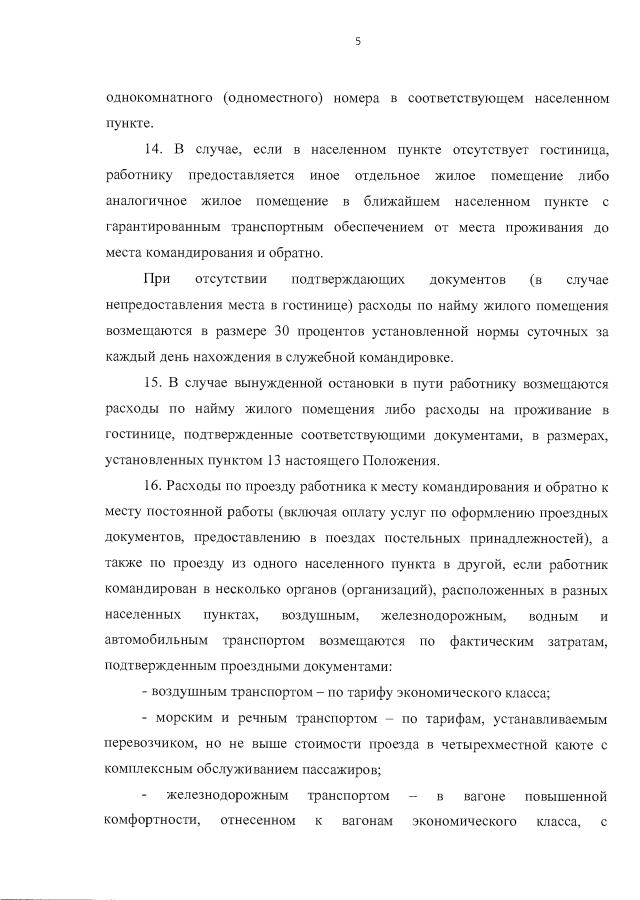 5

однокомнатного (одноместного) номера в соответствующем населенном пункте.

14. В случае, если в населенном пункте отсутствует гостиница, работнику предоставляется иное отдельное жилое помещение либо аналогичное жилое помещение в ближайшем населенном пункте с гарантированным транспортным обеспечением от места проживания до места командирования и обратно.

При отсутствии подтверждающих документов (в случае непредоставления места в гостинице) расходы по найму жилого помещения возмещаются в размере 30 процентов установленной нормы суточных за каждый день нахождения в служебной командировке.

15. В случае вынужденной остановки в пути работнику возмещаются расходы по найму жилого помещения либо расходы на проживание в гостинице, подтвержденные соответствующими документами, в размерах, установленных пунктом 13 настоящего Положения.

16. Расходы по проезду работника к месту командирования и обратно к месту постоянной работы (включая оплату услуг по оформлению проездных документов, предоставлению в поездах постельных принадлежностей), а также по проезду из одного населенного пункта в другой, если работник командирован в несколько органов (организаций), расположенных в разных населенных пунктах, воздушным, железнодорожным, водным и автомобильным транспортом возмещаются по фактическим затратам, подтвержденным проездными документами:

- воздушным транспортом – по тарифу экономического класса;

- морским и речным транспортом – по тарифам, устанавливаемым перевозчиком, но не выше стоимости проезда в четырехместной каюте с комплексным обслуживанием пассажиров;

- железнодорожным транспортом – в вагоне повышенной комфортности, отнесенном к вагонам экономического класса, с